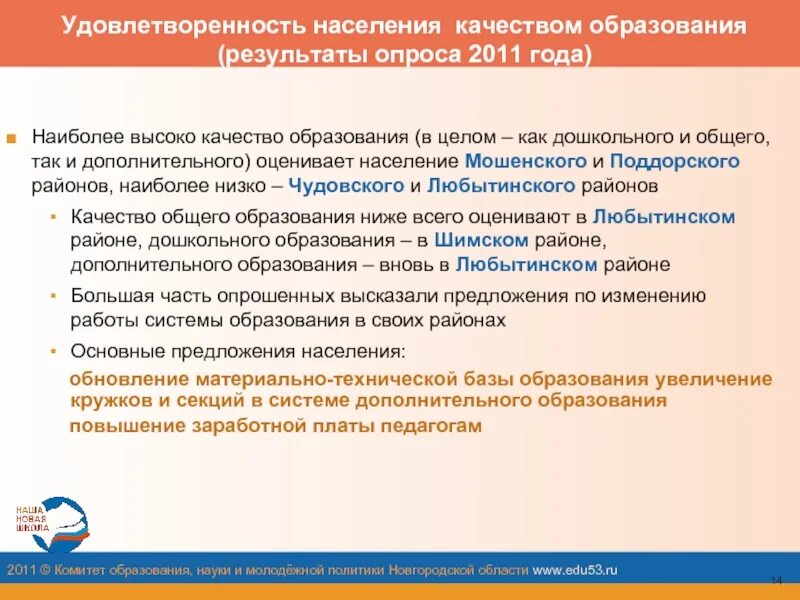 Удовлетворенность населения качеством образования (результаты опроса 2011 года)

Наиболее высоко качество образования (в целом – как дошкольного и общего, так и дополнительного) оценивает население Мошенского и Поддорского районов, наиболее низко – Чудовского и Любытинского районов

Качество общего образования ниже всего оценивают в Любытинском районе, дошкольного образования – в Шимском районе, дополнительного образования – вновь в Любытинском районе

Большая часть опрошенных высказали предложения по изменению работы системы образования в своих районах

Основные предложения населения:

обновление материально-технической базы образования увеличение кружков и секций в системе дополнительного образования

повышение заработной платы педагогам

НАША НОВАЯ ШКОЛА

2011 © Комитет образования, науки и молодёжной политики Новгородской области www.edu53.ru

14